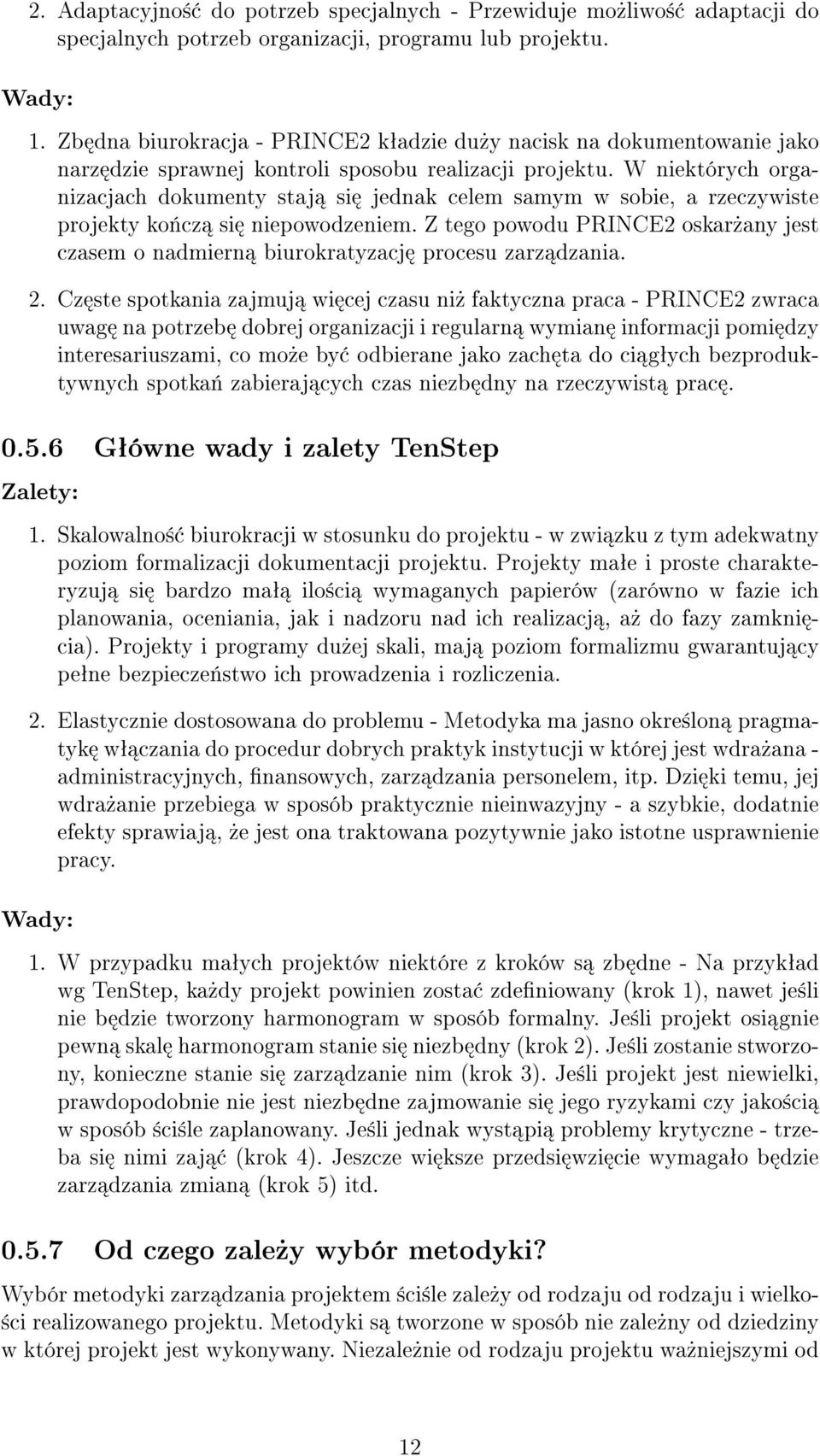 2. Adaptacyjność do potrzeb specjalnych - Przewiduje możliwość adaptacji do specjalnych potrzeb organizacji, programu lub projektu.

Wady:

1. Zbędna biurokracja - PRINCE2 kładzie duży nacisk na dokumentowanie jako narzędzie sprawnej kontroli sposobu realizacji projektu. W niektórych organizacjach dokumenty stają się jednak celem samym w sobie, a rzeczywiste projekty kończą się niepowodzeniem. Z tego powodu PRINCE2 oskarżany jest czasem o nadmierną biurokratyzację procesu zarządzania.

2. Częste spotkania zajmują więcej czasu niż faktyczna praca - PRINCE2 zwraca uwagę na potrzebę dobrej organizacji i regularną wymianę informacji pomiędzy interesariuszami, co może być odbierane jako zachęta do ciągłych bezproduktywnych spotkań zabierających czas niezbędny na rzeczywistą pracę.

0.5.6 Główne wady i zalety TenStep

Zalety:

1. Skalowalność biurokracji w stosunku do projektu - w związku z tym adekwatny poziom formalizacji dokumentacji projektu. Projekty małe i proste charakteryzują się bardzo małą ilością wymaganych papierów (zarówno w fazie ich planowania, oceniania, jak i nadzoru nad ich realizacją, aż do fazy zamknięcia). Projekty i programy dużej skali, mają poziom formalizmu gwarantujący pełne bezpieczeństwo ich prowadzenia i rozliczenia.

2. Elastycznie dostosowana do problemu - Metodyka ma jasno określoną pragmatykę włączania do procedur dobrych praktyk instytucji w której jest wdrażana - administracyjnych, finansowych, zarządzania personelem, itp. Dzięki temu, jej wdrażanie przebiega w sposób praktycznie nieinwazyjny - a szybkie, dodatnie efekty sprawiają, że jest ona traktowana pozytywnie jako istotne usprawnienie pracy.

Wady:

1. W przypadku małych projektów niektóre z kroków są zbędne - Na przykład wg TenStep, każdy projekt powinien zostać zdefiniowany (krok 1), nawet jeśli nie będzie tworzony harmonogram w sposób formalny. Jeśli projekt osiągnie pewną skalę harmonogram stanie się niezbędny (krok 2). Jeśli zostanie stworzony, konieczne stanie się zarządzanie nim (krok 3). Jeśli projekt jest niewielki, prawdopodobnie nie jest niezbędne zajmowanie się jego ryzykami czy jakością w sposób ściśle zaplanowany. Jeśli jednak wystąpią problemy krytyczne - trzeba się nimi zająć (krok 4). Jeszcze większe przedsięwzięcie wymagało będzie zarządzania zmianą (krok 5) itd.

0.5.7 Od czego zależy wybór metodyki?

Wybór metodyki zarządzania projektem ściśle zależy od rodzaju od rodzaju i wielkości realizowanego projektu. Metodyki są tworzone w sposób nie zależny od dziedziny w której projekt jest wykonywany. Niezależnie od rodzaju projektu ważniejszymi od

12